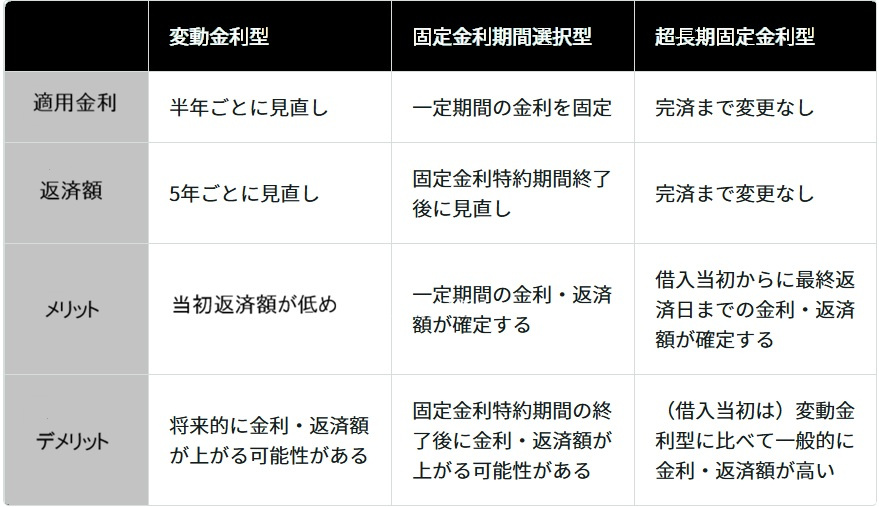 |  | 変動金利型 | 固定金利期間選択型 | 超長期固定金利型 |
|---|---|---|---|
| 適用金利 | 半年ごとに見直し | 一定期間の金利を固定 | 完済まで変更なし |
| 返済額 | 5年ごとに見直し | 固定金利特約期間終了後に見直し | 完済まで変更なし |
| メリット | 当初返済額が低め | 一定期間の金利・返済額が確定する | 借入当初からに最終返済日までの金利・返済額が確定する |
| デメリット | 将来的に金利・返済額が上がる可能性がある | 固定金利特約期間の終了後に金利・返済額が上がる可能性がある | （借入当初は）変動金利型に比べて一般的に金利・返済額が高い |